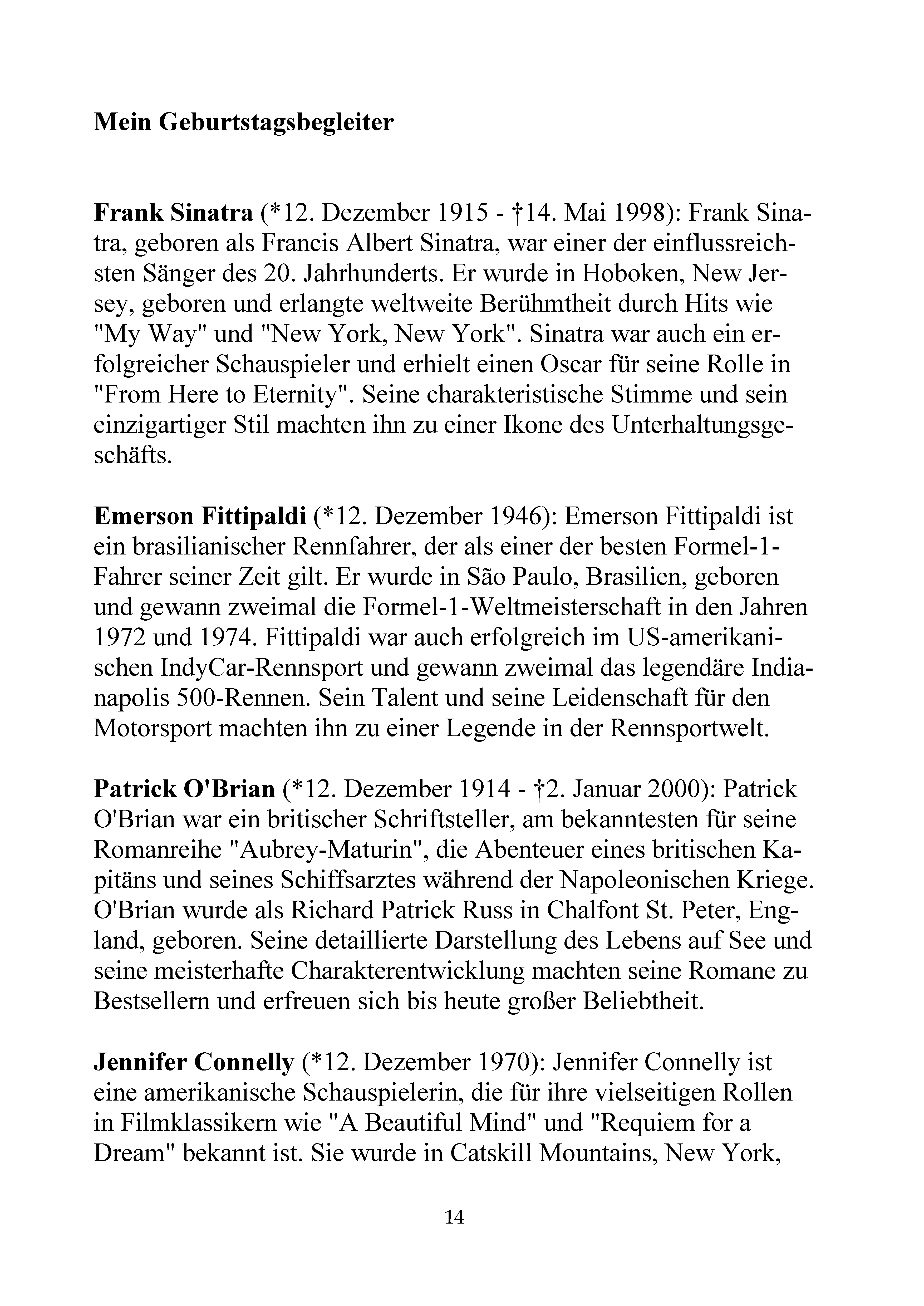 Mein Geburtstagsbegleiter

Frank Sinatra (*12. Dezember 1915 - †14. Mai 1998): Frank Sinatra, geboren als Francis Albert Sinatra, war einer der einflussreichsten Sänger des 20. Jahrhunderts. Er wurde in Hoboken, New Jersey, geboren und erlangte weltweite Berühmtheit durch Hits wie "My Way" und "New York, New York". Sinatra war auch ein erfolgreicher Schauspieler und erhielt einen Oscar für seine Rolle in "From Here to Eternity". Seine charakteristische Stimme und sein einzigartiger Stil machten ihn zu einer Ikone des Unterhaltungsgeschäfts.

Emerson Fittipaldi (*12. Dezember 1946): Emerson Fittipaldi ist ein brasilianischer Rennfahrer, der als einer der besten Formel-1-Fahrer seiner Zeit gilt. Er wurde in São Paulo, Brasilien, geboren und gewann zweimal die Formel-1-Weltmeisterschaft in den Jahren 1972 und 1974. Fittipaldi war auch erfolgreich im US-amerikanischen IndyCar-Rennsport und gewann zweimal das legendäre Indianapolis 500-Rennen. Sein Talent und seine Leidenschaft für den Motorsport machten ihn zu einer Legende in der Rennsportwelt.

Patrick O'Brian (*12. Dezember 1914 - †2. Januar 2000): Patrick O'Brian war ein britischer Schriftsteller, am bekanntesten für seine Romanreihe "Aubrey-Maturin", die Abenteuer eines britischen Kapitäns und seines Schiffsarztes während der Napoleonischen Kriege. O'Brian wurde als Richard Patrick Russ in Chalfont St. Peter, England, geboren. Seine detaillierte Darstellung des Lebens auf See und seine meisterhafte Charakterentwicklung machten seine Romane zu Bestsellern und erfreuen sich bis heute großer Beliebtheit.

Jennifer Connelly (*12. Dezember 1970): Jennifer Connelly ist eine amerikanische Schauspielerin, die für ihre vielseitigen Rollen in Filmklassikern wie "A Beautiful Mind" und "Requiem for a Dream" bekannt ist. Sie wurde in Catskill Mountains, New York,

14